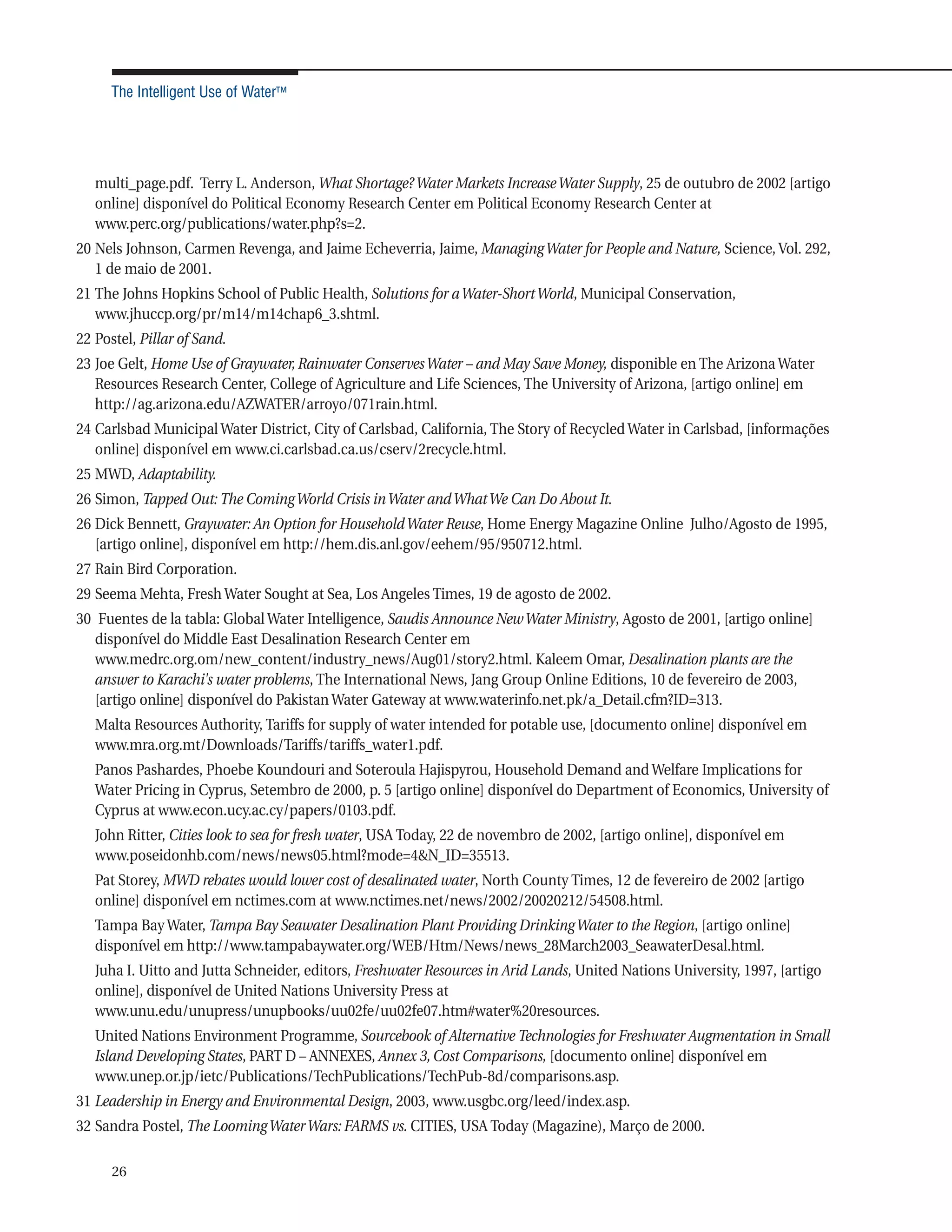 The Intelligent Use of Water™

multi_page.pdf. Terry L. Anderson, What Shortage? Water Markets Increase Water Supply, 25 de outubro de 2002 [artigo online] disponível do Political Economy Research Center em Political Economy Research Center at www.perc.org/publications/water.php?s=2.

20 Nels Johnson, Carmen Revenga, and Jaime Echeverria, Jaime, Managing Water for People and Nature, Science, Vol. 292, 1 de maio de 2001.

21 The Johns Hopkins School of Public Health, Solutions for a Water-Short World, Municipal Conservation, www.jhuccp.org/pr/m14/m14chap6_3.shtml.

22 Postel, Pillar of Sand.

23 Joe Gelt, Home Use of Graywater, Rainwater Conserves Water – and May Save Money, disponible en The Arizona Water Resources Research Center, College of Agriculture and Life Sciences, The University of Arizona, [artigo online] em http://ag.arizona.edu/AZWATER/arroyo/071rain.html.

24 Carlsbad Municipal Water District, City of Carlsbad, California, The Story of Recycled Water in Carlsbad, [informações online] disponível em www.ci.carlsbad.ca.us/cserv/2recycle.html.

25 MWD, Adaptability.

26 Simon, Tapped Out: The Coming World Crisis in Water and What We Can Do About It.

26 Dick Bennett, Graywater: An Option for Household Water Reuse, Home Energy Magazine Online Julho/Agosto de 1995, [artigo online], disponível em http://hem.dis.anl.gov/eehem/95/950712.html.

27 Rain Bird Corporation.

29 Seema Mehta, Fresh Water Sought at Sea, Los Angeles Times, 19 de agosto de 2002.

30 Fuentes de la tabla: Global Water Intelligence, Saudis Announce New Water Ministry, Agosto de 2001, [artigo online] disponível do Middle East Desalination Research Center em www.medrc.org.om/new_content/industry_news/Aug01/story2.html. Kaleem Omar, Desalination plants are the answer to Karachi's water problems, The International News, Jang Group Online Editions, 10 de fevereiro de 2003, [artigo online] disponível do Pakistan Water Gateway at www.waterinfo.net.pk/a_Detail.cfm?ID=313.

Malta Resources Authority, Tariffs for supply of water intended for potable use, [documento online] disponível em www.mra.org.mt/Downloads/Tariffs/tariffs_water1.pdf.

Panos Pashardes, Phoebe Koundouri and Soteroula Hajispyrou, Household Demand and Welfare Implications for Water Pricing in Cyprus, Setembro de 2000, p. 5 [artigo online] disponível do Department of Economics, University of Cyprus at www.econ.ucy.ac.cy/papers/0103.pdf.

John Ritter, Cities look to sea for fresh water, USA Today, 22 de novembro de 2002, [artigo online], disponível em www.poseidonhb.com/news/news05.html?mode=4&N_ID=35513.

Pat Storey, MWD rebates would lower cost of desalinated water, North County Times, 12 de fevereiro de 2002 [artigo online] disponível em nctimes.com at www.nctimes.net/news/2002/20020212/54508.html.

Tampa Bay Water, Tampa Bay Seawater Desalination Plant Providing Drinking Water to the Region, [artigo online] disponível em http://www.tampabaywater.org/WEB/Htm/News/news_28March2003_SeawaterDesal.html.

Juha I. Uitto and Jutta Schneider, editors, Freshwater Resources in Arid Lands, United Nations University, 1997, [artigo online], disponível de United Nations University Press at www.unu.edu/unupress/unupbooks/uu02fe/uu02fe07.htm#water%20resources.

United Nations Environment Programme, Sourcebook of Alternative Technologies for Freshwater Augmentation in Small Island Developing States, PART D – ANNEXES, Annex 3, Cost Comparisons, [documento online] disponível em www.unep.or.jp/ietc/Publications/TechPublications/TechPub-8d/comparisons.asp.

31 Leadership in Energy and Environmental Design, 2003, www.usgbc.org/leed/index.asp.

32 Sandra Postel, The Looming Water Wars: FARMS vs. CITIES, USA Today (Magazine), Março de 2000.

26